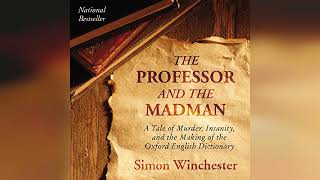 National Bestseller

THE PROFESSOR AND THE MADMAN

A Tale of Murder, Insanity, and the Making of the Oxford English Dictionary

Simon Winchester